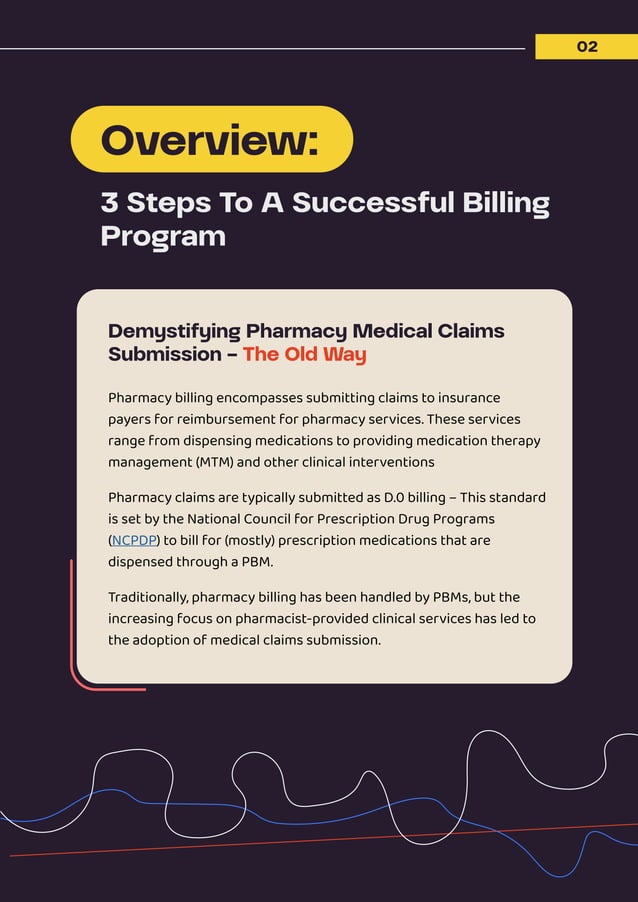 02

Overview:

3 Steps To A Successful Billing Program

Demystifying Pharmacy Medical Claims Submission – The Old Way

Pharmacy billing encompasses submitting claims to insurance payers for reimbursement for pharmacy services. These services range from dispensing medications to providing medication therapy management (MTM) and other clinical interventions

Pharmacy claims are typically submitted as D.0 billing – This standard is set by the National Council for Prescription Drug Programs (NCPDP) to bill for (mostly) prescription medications that are dispensed through a PBM.

Traditionally, pharmacy billing has been handled by PBMs, but the increasing focus on pharmacist-provided clinical services has led to the adoption of medical claims submission.